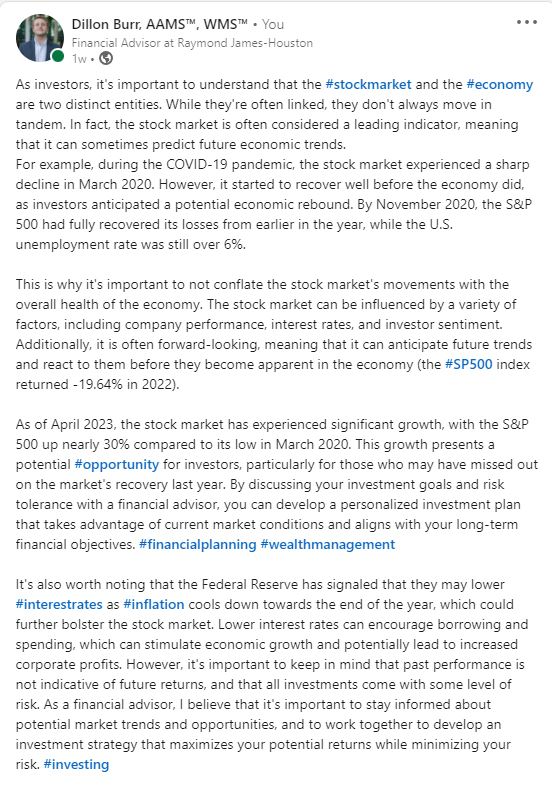 Dillon Burr, AAMS™, WMS™ • You
Financial Advisor at Raymond James-Houston
1w •

•••

As investors, it's important to understand that the #stockmarket and the #economy are two distinct entities. While they're often linked, they don't always move in tandem. In fact, the stock market is often considered a leading indicator, meaning that it can sometimes predict future economic trends.
For example, during the COVID-19 pandemic, the stock market experienced a sharp decline in March 2020. However, it started to recover well before the economy did, as investors anticipated a potential economic rebound. By November 2020, the S&P 500 had fully recovered its losses from earlier in the year, while the U.S. unemployment rate was still over 6%.

This is why it's important to not conflate the stock market's movements with the overall health of the economy. The stock market can be influenced by a variety of factors, including company performance, interest rates, and investor sentiment. Additionally, it is often forward-looking, meaning that it can anticipate future trends and react to them before they become apparent in the economy (the #SP500 index returned -19.64% in 2022).

As of April 2023, the stock market has experienced significant growth, with the S&P 500 up nearly 30% compared to its low in March 2020. This growth presents a potential #opportunity for investors, particularly for those who may have missed out on the market's recovery last year. By discussing your investment goals and risk tolerance with a financial advisor, you can develop a personalized investment plan that takes advantage of current market conditions and aligns with your long-term financial objectives. #financialplanning #wealthmanagement

It's also worth noting that the Federal Reserve has signaled that they may lower #interestrates as #inflation cools down towards the end of the year, which could further bolster the stock market. Lower interest rates can encourage borrowing and spending, which can stimulate economic growth and potentially lead to increased corporate profits. However, it's important to keep in mind that past performance is not indicative of future returns, and that all investments come with some level of risk. As a financial advisor, I believe that it's important to stay informed about potential market trends and opportunities, and to work together to develop an investment strategy that maximizes your potential returns while minimizing your risk. #investing